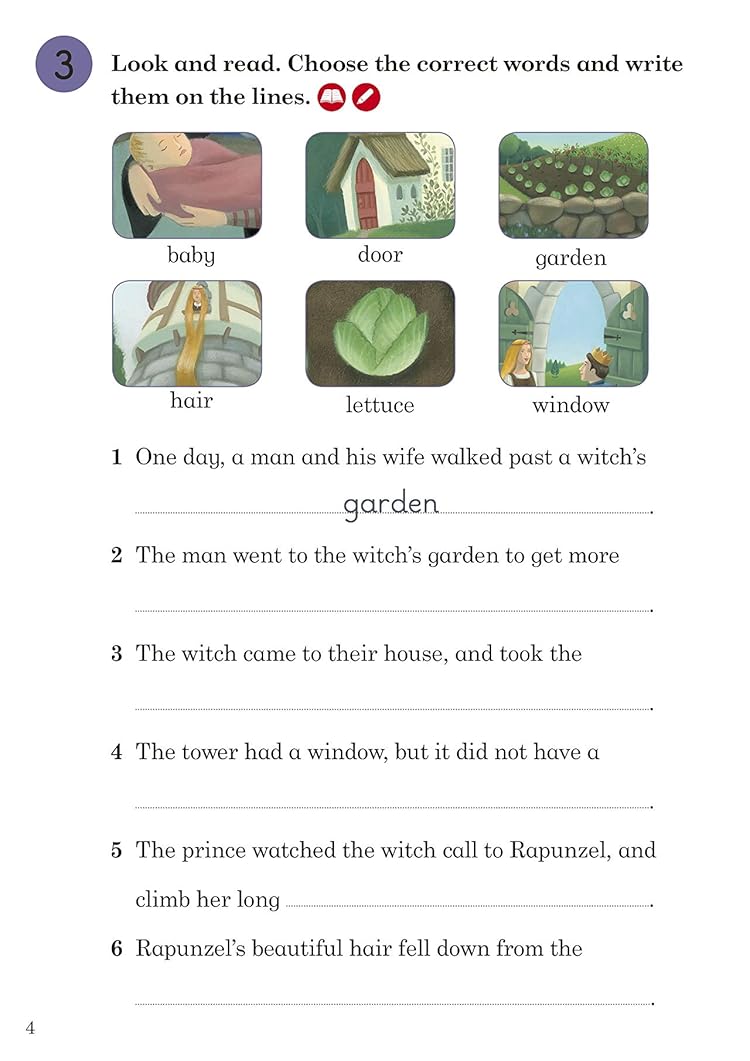 3 Look and read. Choose the correct words and write them on the lines.

baby door garden

hair lettuce window

1 One day, a man and his wife walked past a witch's garden.

2 The man went to the witch's garden to get more .

3 The witch came to their house, and took the .

4 The tower had a window, but it did not have a .

5 The prince watched the witch call to Rapunzel, and climb her long .

6 Rapunzel's beautiful hair fell down from the .

4